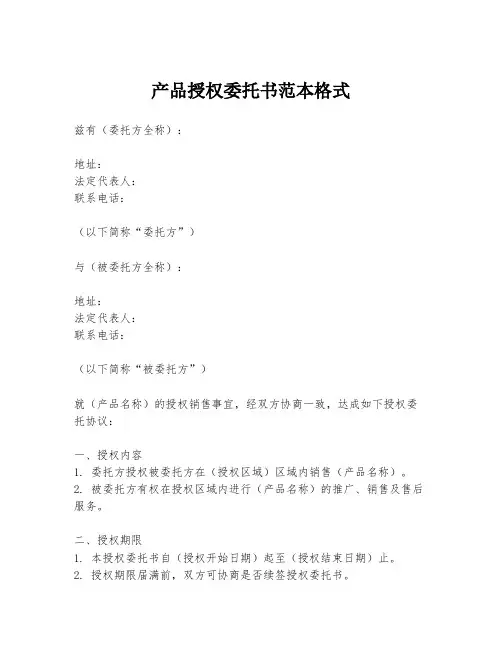 产品授权委托书范本格式

兹有（委托方全称）：

地址：
法定代表人：
联系电话：

（以下简称“委托方”）

与（被委托方全称）：

地址：
法定代表人：
联系电话：

（以下简称“被委托方”）

就（产品名称）的授权销售事宜，经双方协商一致，达成如下授权委托协议：

一、授权内容
1. 委托方授权被委托方在（授权区域）区域内销售（产品名称）。
2. 被委托方有权在授权区域内进行（产品名称）的推广、销售及售后服务。

二、授权期限
1. 本授权委托书自（授权开始日期）起至（授权结束日期）止。
2. 授权期限届满前，双方可协商是否续签授权委托书。